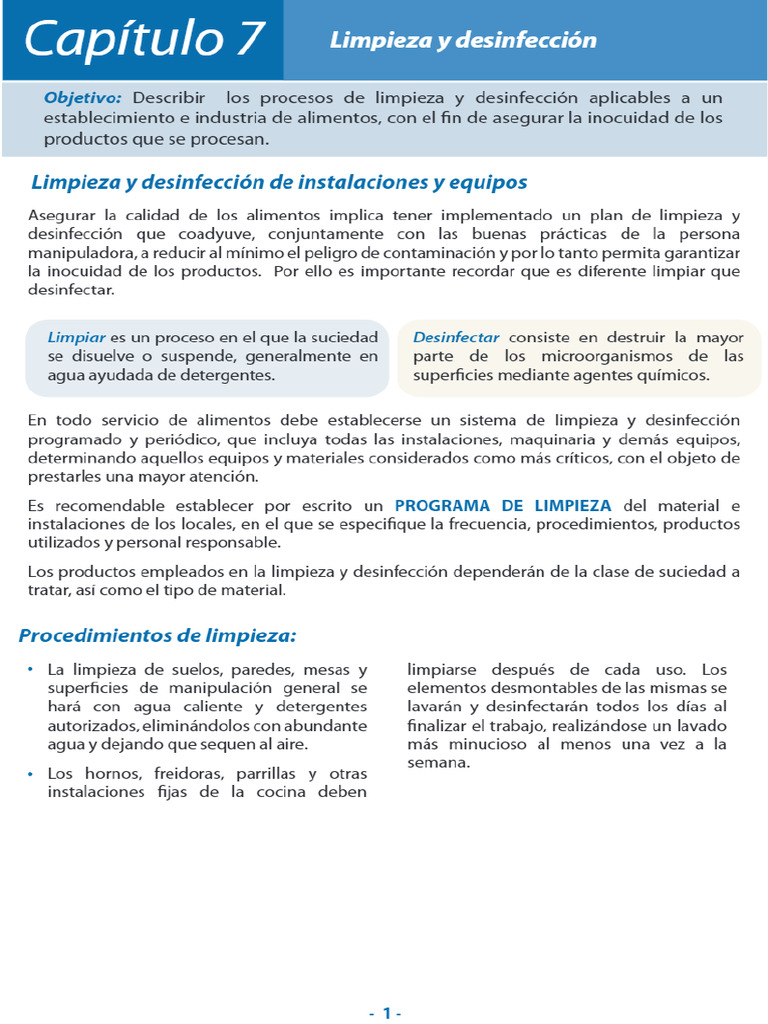 Capítulo 7

Limpieza y desinfección

Objetivo: Describir los procesos de limpieza y desinfección aplicables a un establecimiento e industria de alimentos, con el fin de asegurar la inocuidad de los productos que se procesan.

Limpieza y desinfección de instalaciones y equipos

Asegurar la calidad de los alimentos implica tener implementado un plan de limpieza y desinfección que coadyuve, conjuntamente con las buenas prácticas de la persona manipuladora, a reducir al mínimo el peligro de contaminación y por lo tanto permita garantizar la inocuidad de los productos. Por ello es importante recordar que es diferente limpiar que desinfectar.

Limpiar es un proceso en el que la suciedad se disuelve o suspende, generalmente en agua ayudada de detergentes.

Desinfectar consiste en destruir la mayor parte de los microorganismos de las superficies mediante agentes químicos.

En todo servicio de alimentos debe establecerse un sistema de limpieza y desinfección programado y periódico, que incluya todas las instalaciones, maquinaria y demás equipos, determinando aquellos equipos y materiales considerados como más críticos, con el objeto de prestarles una mayor atención.

Es recomendable establecer por escrito un PROGRAMA DE LIMPIEZA del material e instalaciones de los locales, en el que se especifique la frecuencia, procedimientos, productos utilizados y personal responsable.

Los productos empleados en la limpieza y desinfección dependerán de la clase de suciedad a tratar, así como el tipo de material.

Procedimientos de limpieza:

• La limpieza de suelos, paredes, mesas y superficies de manipulación general se hará con agua caliente y detergentes autorizados, eliminándolos con abundante agua y dejando que sequen al aire.

• Los hornos, freidoras, parrillas y otras instalaciones fijas de la cocina deben limpiarse después de cada uso. Los elementos desmontables de las mismas se lavarán y desinfectarán todos los días al finalizar el trabajo, realizándose un lavado más minucioso al menos una vez a la semana.

- 1 -